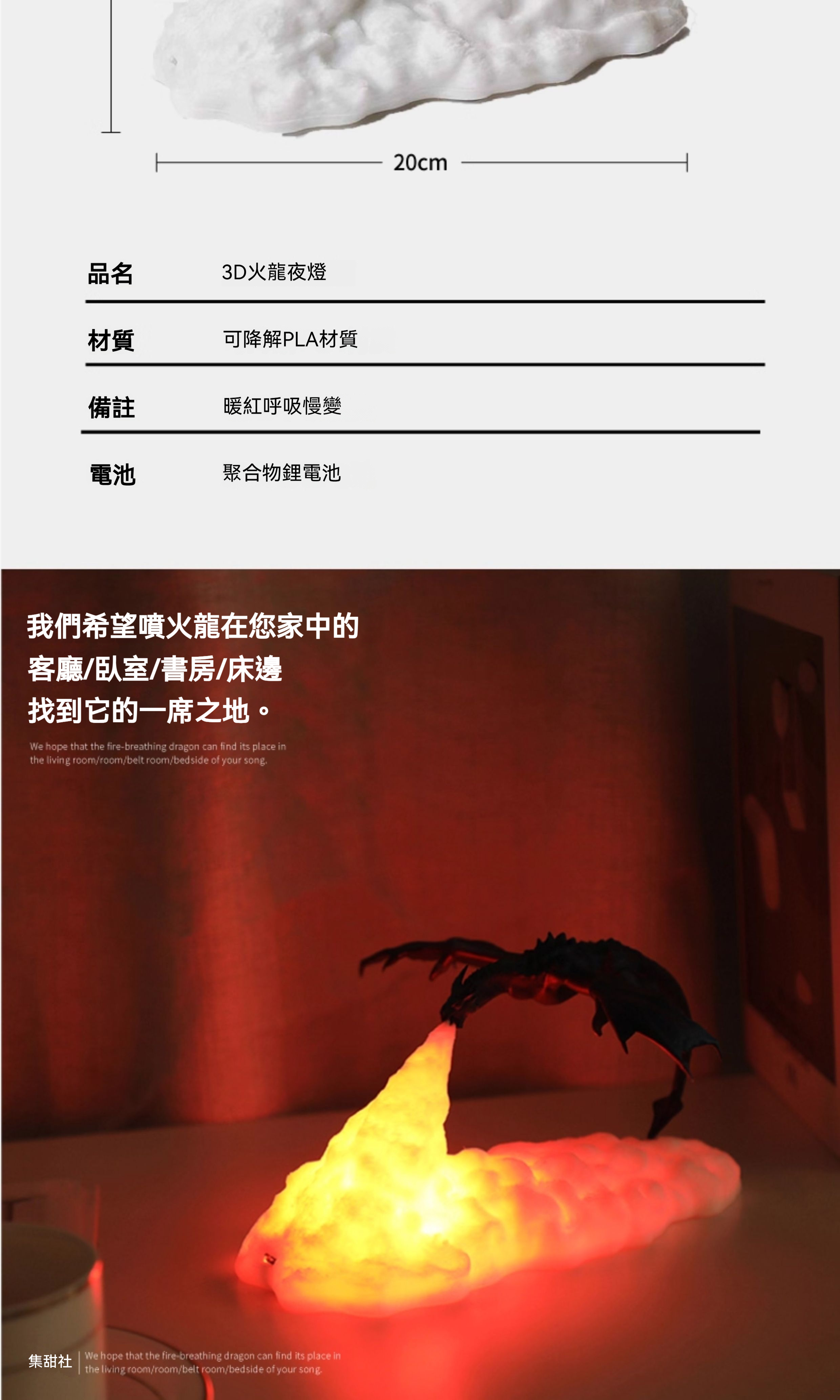 20cm

品名 3D火龍夜燈

材質 可降解PLA材質

備註 暖紅呼吸慢變

電池 聚合物鋰電池

我們希望噴火龍在您家中的
客廳/臥室/書房/床邊
找到它的一席之地。

We hope that the fire-breathing dragon can find its place in the living room/room/belt room/bedside of your song.

集甜社

We hope that the fire-breathing dragon can find its place in the living room/room/belt room/bedside of your song.